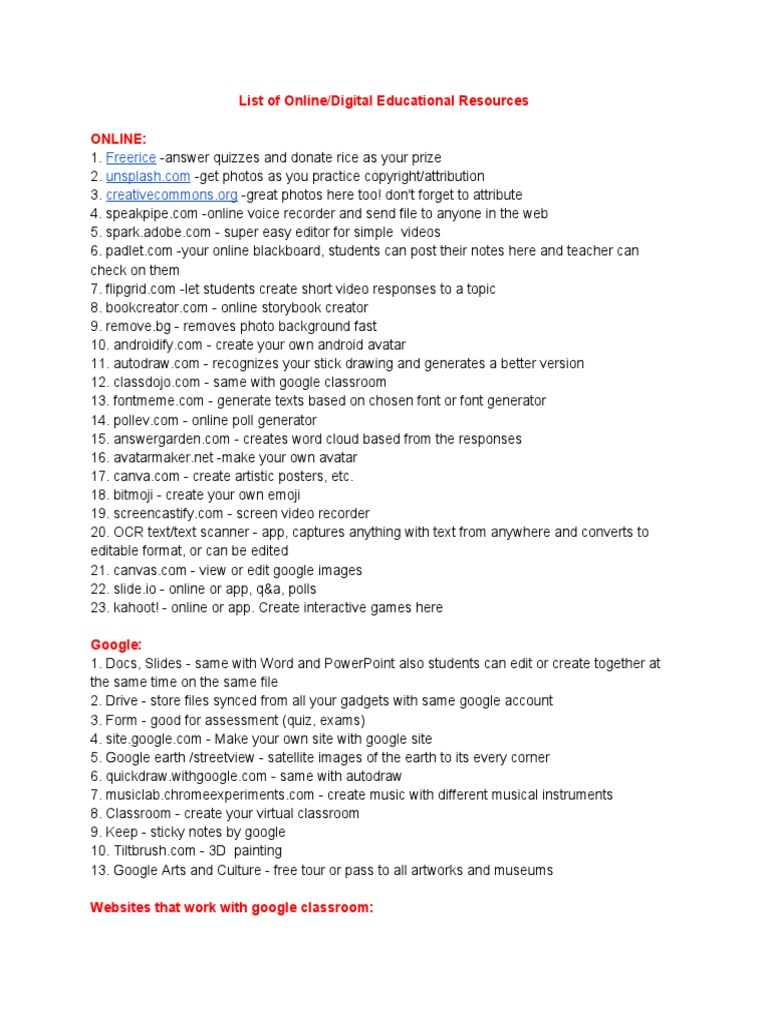 List of Online/Digital Educational Resources

ONLINE:
1. Freerice -answer quizzes and donate rice as your prize
2. unsplash.com -get photos as you practice copyright/attribution
3. creativecommons.org -great photos here too! don't forget to attribute
4. speakpipe.com -online voice recorder and send file to anyone in the web
5. spark.adobe.com - super easy editor for simple videos
6. padlet.com -your online blackboard, students can post their notes here and teacher can check on them
7. flipgrid.com -let students create short video responses to a topic
8. bookcreator.com - online storybook creator
9. remove.bg - removes photo background fast
10. androidify.com - create your own android avatar
11. autodraw.com - recognizes your stick drawing and generates a better version
12. classdojo.com - same with google classroom
13. fontmeme.com - generate texts based on chosen font or font generator
14. pollev.com - online poll generator
15. answergarden.com - creates word cloud based from the responses
16. avatarmaker.net -make your own avatar
17. canva.com - create artistic posters, etc.
18. bitmoji - create your own emoji
19. screencastify.com - screen video recorder
20. OCR text/text scanner - app, captures anything with text from anywhere and converts to editable format, or can be edited
21. canvas.com - view or edit google images
22. slide.io - online or app, q&a, polls
23. kahoot! - online or app. Create interactive games here

Google:
1. Docs, Slides - same with Word and PowerPoint also students can edit or create together at the same time on the same file
2. Drive - store files synced from all your gadgets with same google account
3. Form - good for assessment (quiz, exams)
4. site.google.com - Make your own site with google site
5. Google earth /streetview - satellite images of the earth to its every corner
6. quickdraw.withgoogle.com - same with autodraw
7. musiclab.chromeexperiments.com - create music with different musical instruments
8. Classroom - create your virtual classroom
9. Keep - sticky notes by google
10. Tiltbrush.com - 3D painting
13. Google Arts and Culture - free tour or pass to all artworks and museums

Websites that work with google classroom: